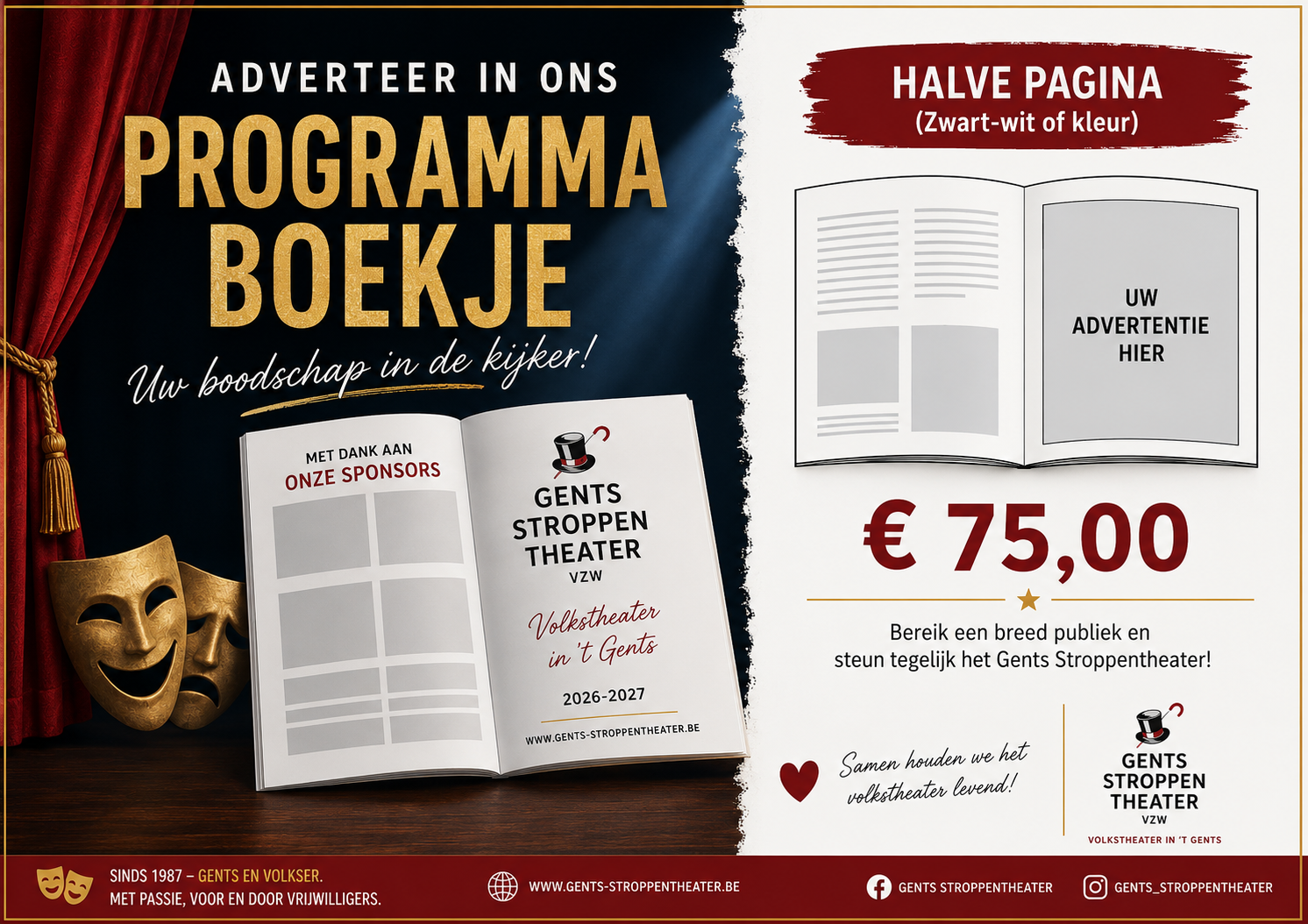 ADVERTEER IN ONS
PROGRAMMA BOEKJE
Uw boodschap in de kijker!

MET DANK AAN
ONZE SPONSORS

GENTS STROPPEN THEATER
VZW
Volkstheater in 't Gents
2026-2027
WWW.GENTS-STROPPENTHEATER.BE

HALVE PAGINA
(Zwart-wit of kleur)

UW ADVERTENTIE HIER

€ 75,00

Bereik een breed publiek en steun tegelijk het Gents Stroppentheater!

Samen houden we het volkstheater levend!

GENTS STROPPEN THEATER
VZW
VOLKSTHEATER IN 'T GENTS

SINDS 1987 – GENTS EN VOLKSER.
MET PASSIE, VOOR EN DOOR VRIJWILLIGERS.

WWW.GENTS-STROPPENTHEATER.BE

GENTS STROPPENTHEATER

GENTS_STROPPENTHEATER